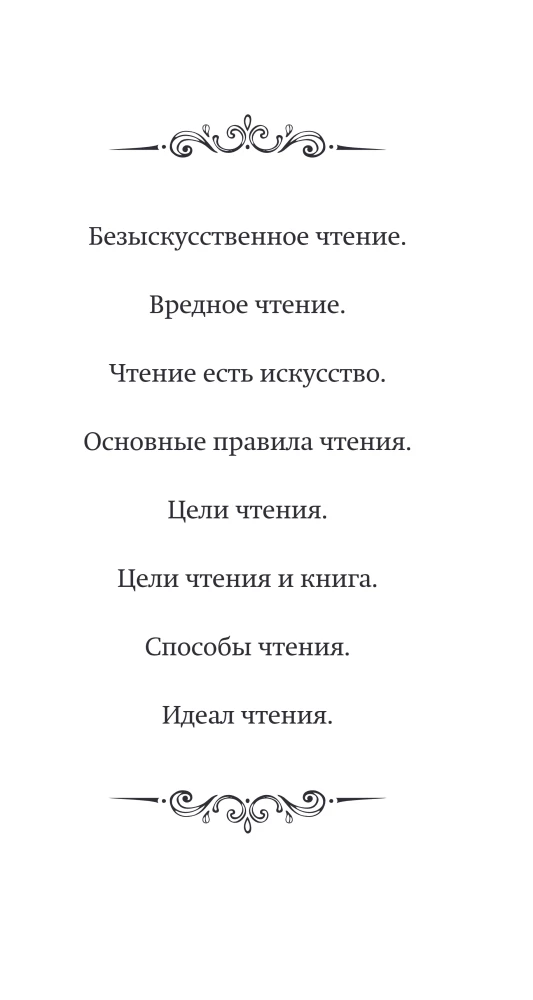 Безыскусственное чтение.

Вредное чтение.

Чтение есть искусство.

Основные правила чтения.

Цели чтения.

Цели чтения и книга.

Способы чтения.

Идеал чтения.